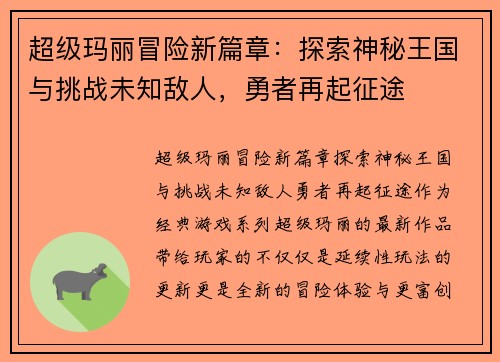 超级玛丽冒险新篇章：探索神秘王国与挑战未知敌人，勇者再起征途

超级玛丽冒险新篇章探索神秘王国与挑战未知敌人勇者再起征途作为经典游戏系列超级玛丽的最新作品带给玩家的不仅仅是延续性玩法的更新更是全新的冒险体验与更富创